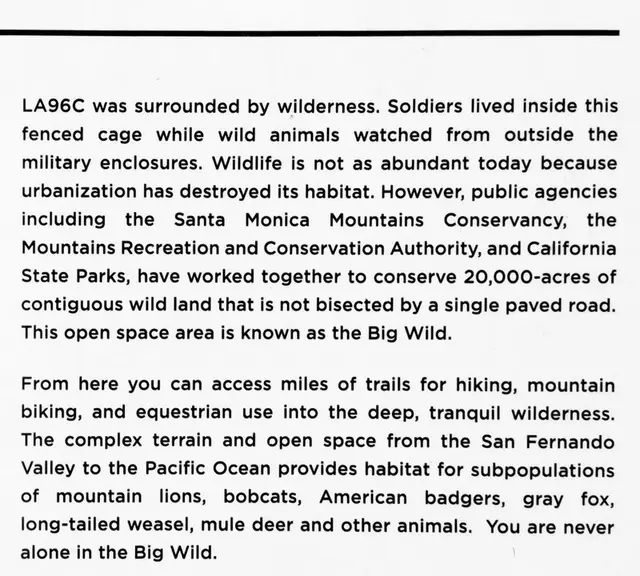 LA96C was surrounded by wilderness. Soldiers lived inside this fenced cage while wild animals watched from outside the military enclosures. Wildlife is not as abundant today because urbanization has destroyed its habitat. However, public agencies including the Santa Monica Mountains Conservancy, the Mountains Recreation and Conservation Authority, and California State Parks, have worked together to conserve 20,000-acres of contiguous wild land that is not bisected by a single paved road. This open space area is known as the Big Wild.

From here you can access miles of trails for hiking, mountain biking, and equestrian use into the deep, tranquil wilderness. The complex terrain and open space from the San Fernando Valley to the Pacific Ocean provides habitat for subpopulations of mountain lions, bobcats, American badgers, gray fox, long-tailed weasel, mule deer and other animals. You are never alone in the Big Wild.